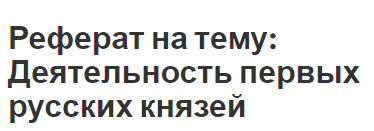 Реферат на тему: Деятельность первых русских князей